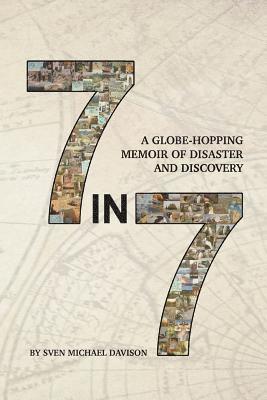 7 IN 7

A GLOBE-HOPPING MEMOIR OF DISASTER AND DISCOVERY

BY SVEN MICHAEL DAVISON